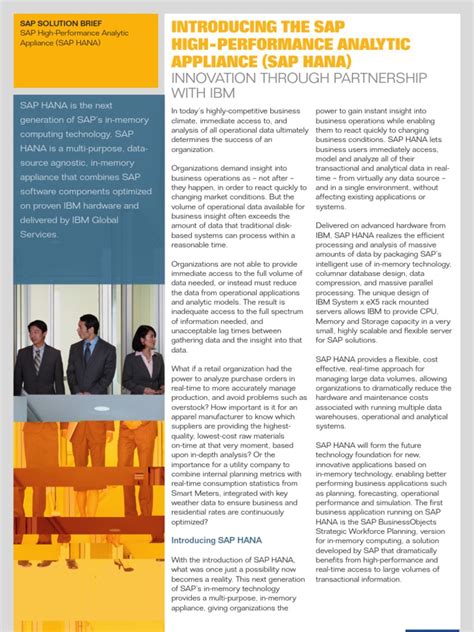 SAP SOLUTION BRIEF
SAP High-Performance Analytic Appliance (SAP HANA)

SAP HANA is the next generation of SAP's in-memory computing technology. SAP HANA is a multi-purpose, data-source agnostic, in-memory appliance that combines SAP software components optimized on proven IBM hardware and delivered by IBM Global Services.

INTRODUCING THE SAP HIGH-PERFORMANCE ANALYTIC APPLIANCE (SAP HANA)
INNOVATION THROUGH PARTNERSHIP WITH IBM

In today's highly-competitive business climate, immediate access to, and analysis of all operational data ultimately determines the success of an organization.

Organizations demand insight into business operations as – not after – they happen, in order to react quickly to changing market conditions. But the volume of operational data available for business insight often exceeds the amount of data that traditional disk-based systems can process within a reasonable time.

Organizations are not able to provide immediate access to the full volume of data needed, or instead must reduce the data from operational applications and analytic models. The result is inadequate access to the full spectrum of information needed, and unacceptable lag times between gathering data and the insight into that data.

What if a retail organization had the power to analyze purchase orders in real-time to more accurately manage production, and avoid problems such as overstock? How important is it for an apparel manufacturer to know which suppliers are providing the highest-quality, lowest-cost raw materials on-time at that very moment, based upon in-depth analysis? Or the importance for a utility company to combine internal planning metrics with real-time consumption statistics from Smart Meters, integrated with key weather data to ensure business and residential rates are continuously optimized?

Introducing SAP HANA

With the introduction of SAP HANA, what was once just a possibility now becomes a reality. This next generation of SAP's in-memory technology provides a multi-purpose, in-memory appliance, giving organizations the power to gain instant insight into business operations while enabling them to react quickly to changing business conditions. SAP HANA lets business users immediately access, model and analyze all of their transactional and analytical data in real-time – from virtually any data source – and in a single environment, without affecting existing applications or systems.

Delivered on advanced hardware from IBM, SAP HANA realizes the efficient processing and analysis of massive amounts of data by packaging SAP's intelligent use of in-memory technology, columnar database design, data compression, and massive parallel processing. The unique design of IBM System x eX5 rack mounted servers allows IBM to provide CPU, Memory and Storage capacity in a very small, highly scalable and flexible server for SAP solutions.

SAP HANA provides a flexible, cost effective, real-time approach for managing large data volumes, allowing organizations to dramatically reduce the hardware and maintenance costs associated with running multiple data warehouses, operational and analytical systems.

SAP HANA will form the future technology foundation for new, innovative applications based on in-memory technology, enabling better performing business applications such as planning, forecasting, operational performance and simulation. The first business application running on SAP HANA is the SAP BusinessObjects Strategic Workforce Planning, version for in-memory computing, a solution developed by SAP that dramatically benefits from high-performance and real-time access to large volumes of transactional information.